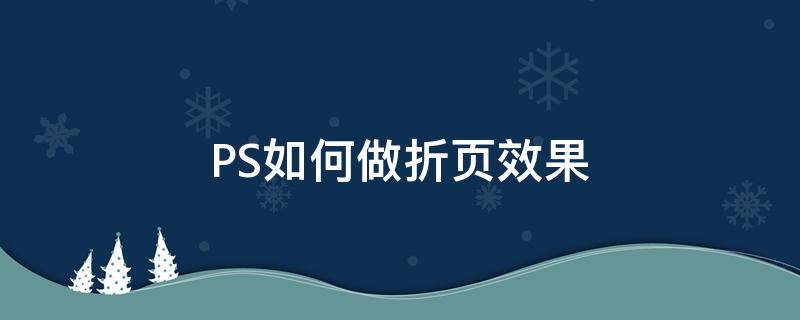 PS如何做折页效果